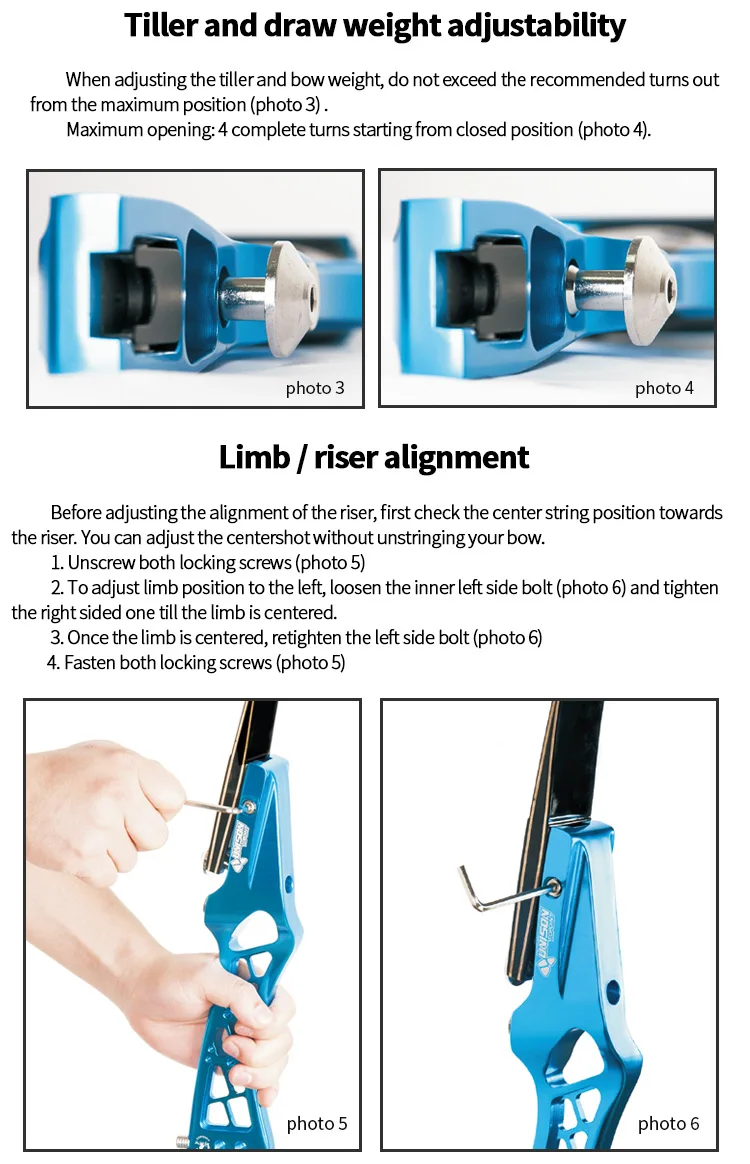 Tiller and draw weight adjustability

When adjusting the tiller and bow weight, do not exceed the recommended turns out from the maximum position (photo 3) .

Maximum opening: 4 complete turns starting from closed position (photo 4).

photo 3

photo 4

Limb / riser alignment

Before adjusting the alignment of the riser, first check the center string position towards the riser. You can adjust the centershot without unstringing your bow.

1. Unscrew both locking screws (photo 5)

2. To adjust limb position to the left, loosen the inner left side bolt (photo 6) and tighten the right sided one till the limb is centered.

3. Once the limb is centered, retighten the left side bolt (photo 6)

4. Fasten both locking screws (photo 5)

photo 5

photo 6